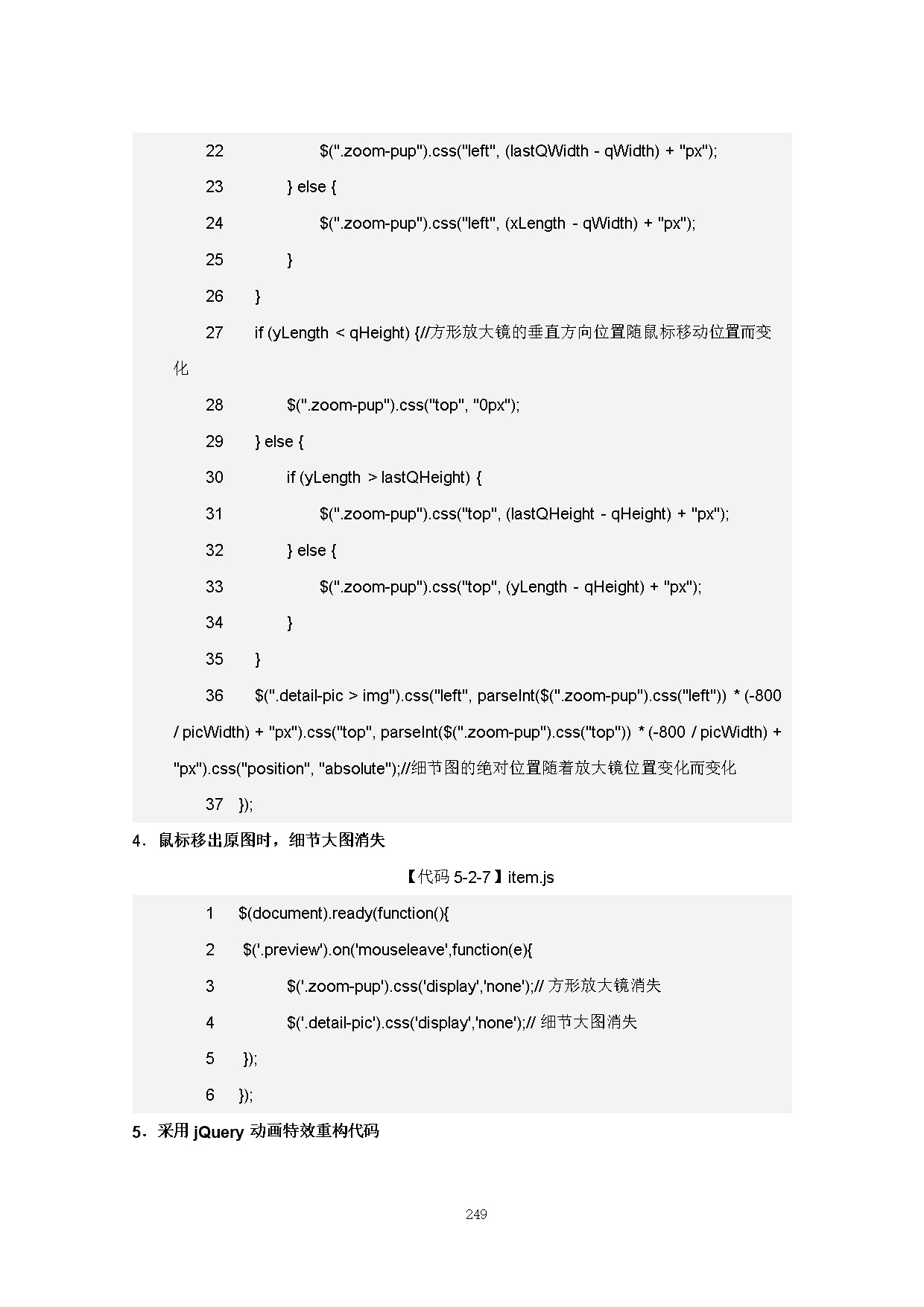 22 $(".zoom-pup").css("left", (lastQWidth - qWidth) + "px");

23 } else {

24 $(".zoom-pup").css("left", (xLength - qWidth) + "px");

25 }

26 }

27 if (yLength < qHeight) {//方形放大镜的垂直方向位置随鼠标移动位置而变化

28 $(".zoom-pup").css("top", "0px");

29 } else {

30 if (yLength > lastQHeight) {

31 $(".zoom-pup").css("top", (lastQHeight - qHeight) + "px");

32 } else {

33 $(".zoom-pup").css("top", (yLength - qHeight) + "px");

34 }

35 }

36 $(".detail-pic > img").css("left", parseInt($(".zoom-pup").css("left")) * (-800 / picWidth) + "px").css("top", parseInt($(".zoom-pup").css("top")) * (-800 / picWidth) + "px").css("position", "absolute");//细节图的绝对位置随着放大镜位置变化而变化

37 });

4．鼠标移出原图时，细节大图消失

【代码 5-2-7】item.js

1 $(document).ready(function(){

2 $('.preview').on('mouseleave',function(e){

3 $('.zoom-pup').css('display','none');// 方形放大镜消失

4 $('.detail-pic').css('display','none');// 细节大图消失

5 });

6 });

5．采用 jQuery 动画特效重构代码

249